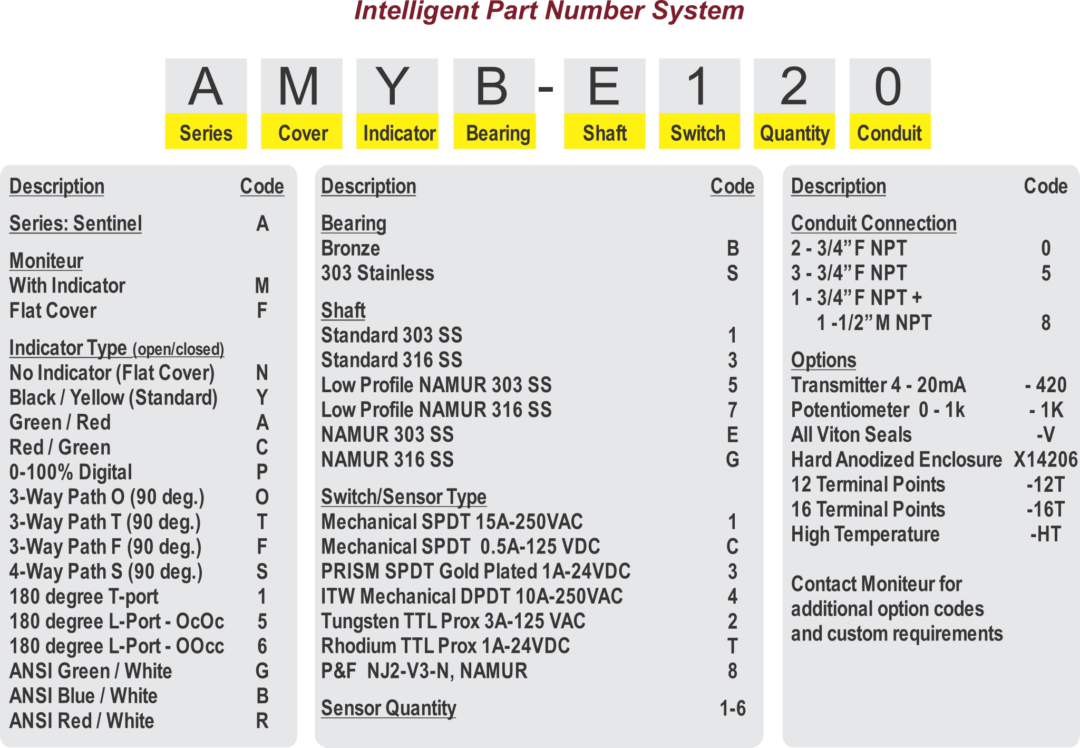 Intelligent Part Number System

A M Y B - E 1 2 0

Series Cover Indicator Bearing Shaft Switch Quantity Conduit

| Description | Code |
|---|---|
| Series: Sentinel | A |
| Moniteur | |
| With Indicator | M |
| Flat Cover | F |
| Indicator Type (open/closed) | |
| No Indicator (Flat Cover) | N |
| Black / Yellow (Standard) | Y |
| Green / Red | A |
| Red / Green | C |
| 0-100% Digital | P |
| 3-Way Path O (90 deg.) | O |
| 3-Way Path T (90 deg.) | T |
| 3-Way Path F (90 deg.) | F |
| 4-Way Path S (90 deg.) | S |
| 180 degree T-port | 1 |
| 180 degree L-Port - OcOc | 5 |
| 180 degree L-Port - OOcc | 6 |
| ANSI Green / White | G |
| ANSI Blue / White | B |
| ANSI Red / White | R |

| Description | Code |
|---|---|
| Bearing | |
| Bronze | B |
| 303 Stainless | S |
| Shaft | |
| Standard 303 SS | 1 |
| Standard 316 SS | 3 |
| Low Profile NAMUR 303 SS | 5 |
| Low Profile NAMUR 316 SS | 7 |
| NAMUR 303 SS | E |
| NAMUR 316 SS | G |
| Switch/Sensor Type | |
| Mechanical SPDT 15A-250VAC | 1 |
| Mechanical SPDT 0.5A-125 VDC | C |
| PRISM SPDT Gold Plated 1A-24VDC | 3 |
| ITW Mechanical DPDT 10A-250VAC | 4 |
| Tungsten TTL Prox 3A-125 VAC | 2 |
| Rhodium TTL Prox 1A-24VDC | T |
| P&F NJ2-V3-N, NAMUR | 8 |
| Sensor Quantity | 1-6 |

| Description | Code |
|---|---|
| Conduit Connection | |
| 2 - 3/4" F NPT | 0 |
| 3 - 3/4" F NPT | 5 |
| 1 - 3/4" F NPT + 1 -1/2" M NPT | 8 |
| Options | |
| Transmitter 4 - 20mA | - 420 |
| Potentiometer 0 - 1k | - 1K |
| All Viton Seals | -V |
| Hard Anodized Enclosure | X14206 |
| 12 Terminal Points | -12T |
| 16 Terminal Points | -16T |
| High Temperature | -HT |

Contact Moniteur for additional option codes and custom requirements